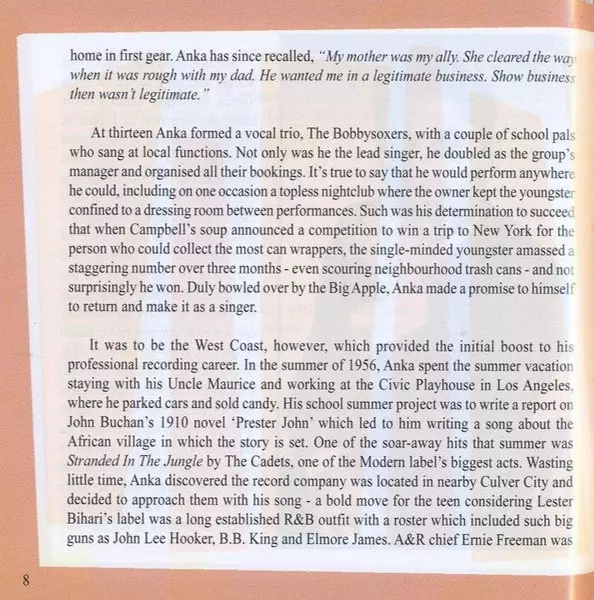 home in first gear. Anka has since recalled, "My mother was my ally. She cleared the way when it was rough with my dad. He wanted me in a legitimate business. Show business then wasn't legitimate."

At thirteen Anka formed a vocal trio, The Bobbysoxers, with a couple of school pals who sang at local functions. Not only was he the lead singer, he doubled as the group's manager and organised all their bookings. It's true to say that he would perform anywhere he could, including on one occasion a topless nightclub where the owner kept the youngster confined to a dressing room between performances. Such was his determination to succeed that when Campbell's soup announced a competition to win a trip to New York for the person who could collect the most can wrappers, the single-minded youngster amassed a staggering number over three months - even scouring neighbourhood trash cans - and not surprisingly he won. Duly bowled over by the Big Apple, Anka made a promise to himself to return and make it as a singer.

It was to be the West Coast, however, which provided the initial boost to his professional recording career. In the summer of 1956, Anka spent the summer vacation staying with his Uncle Maurice and working at the Civic Playhouse in Los Angeles, where he parked cars and sold candy. His school summer project was to write a report on John Buchan's 1910 novel 'Prester John' which led to him writing a song about the African village in which the story is set. One of the soar-away hits that summer was Stranded In The Jungle by The Cadets, one of the Modern label's biggest acts. Wasting little time, Anka discovered the record company was located in nearby Culver City and decided to approach them with his song - a bold move for the teen considering Lester Bihari's label was a long established R&B outfit with a roster which included such big guns as John Lee Hooker, B.B. King and Elmore James. A&R chief Ernie Freeman was

8